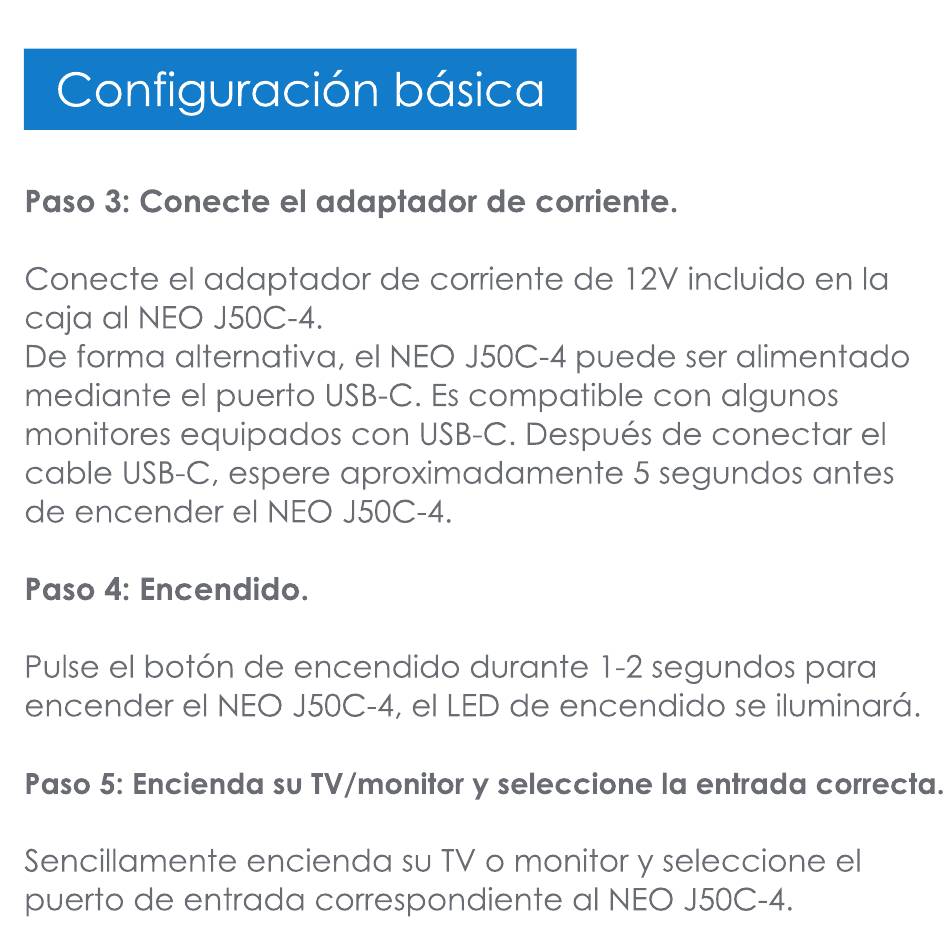 Configuración básica

Paso 3: Conecte el adaptador de corriente.

Conecte el adaptador de corriente de 12V incluido en la caja al NEO J50C-4.
De forma alternativa, el NEO J50C-4 puede ser alimentado mediante el puerto USB-C. Es compatible con algunos monitores equipados con USB-C. Después de conectar el cable USB-C, espere aproximadamente 5 segundos antes de encender el NEO J50C-4.

Paso 4: Encendido.

Pulse el botón de encendido durante 1-2 segundos para encender el NEO J50C-4, el LED de encendido se iluminará.

Paso 5: Encienda su TV/monitor y seleccione la entrada correcta.

Sencillamente encienda su TV o monitor y seleccione el puerto de entrada correspondiente al NEO J50C-4.